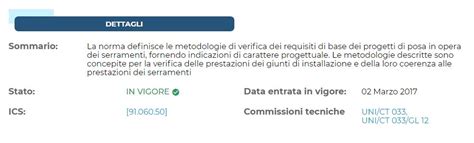 DETTAGLI

Sommario: La norma definisce le metodologie di verifica dei requisiti di base dei progetti di posa in opera dei serramenti, fornendo indicazioni di carattere progettuale. Le metodologie descritte sono concepite per la verifica delle prestazioni dei giunti di installazione e della loro coerenza alle prestazioni dei serramenti

Stato: IN VIGORE

Data entrata in vigore: 02 Marzo 2017

ICS: [91.060.50]

Commissioni tecniche UNI/CT 033, UNI/CT 033/GL 12